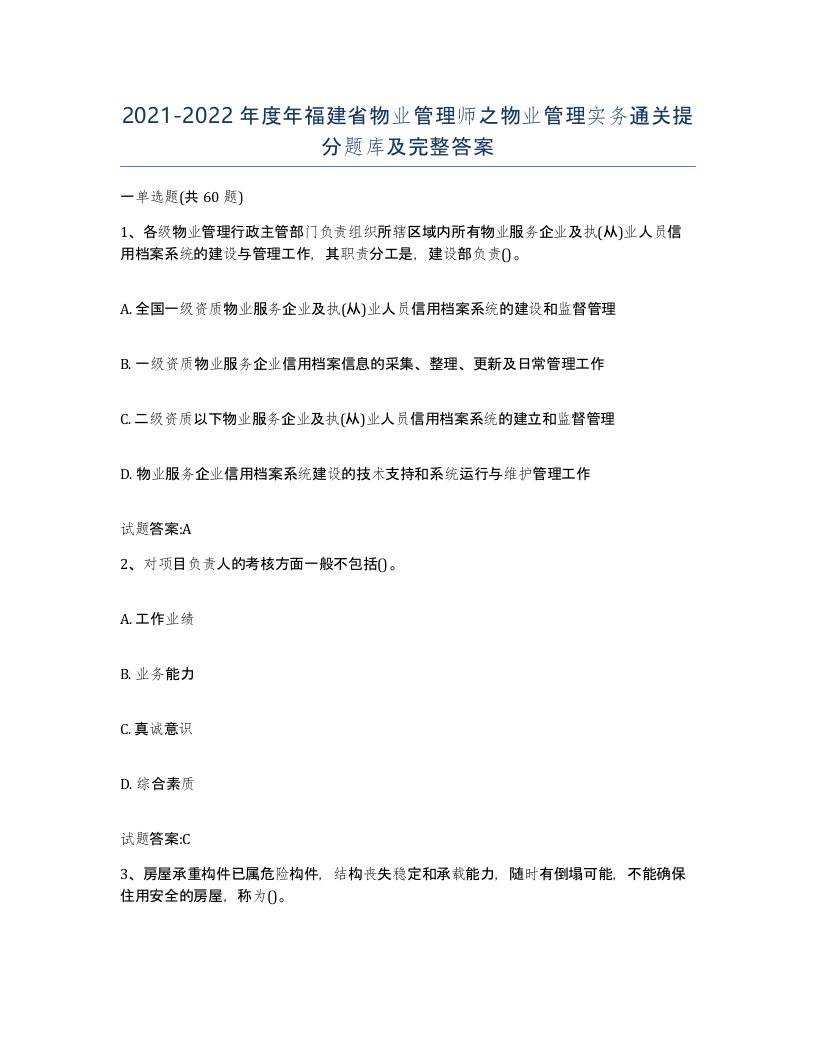 2021-2022年度年福建省物业管理师之物业管理实务通关提分题库及完整答案

一单选题(共60题)

1、各级物业管理行政主管部门负责组织所辖区域内所有物业服务企业及执(从)业人员信用档案系统的建设与管理工作，其职责分工是，建设部负责()。

A. 全国一级资质物业服务企业及执(从)业人员信用档案系统的建设和监督管理

B. 一级资质物业服务企业信用档案信息的采集、整理、更新及日常管理工作

C. 二级资质以下物业服务企业及执(从)业人员信用档案系统的建立和监督管理

D. 物业服务企业信用档案系统建设的技术支持和系统运行与维护管理工作

试题答案:A

2、对项目负责人的考核方面一般不包括()。

A. 工作业绩

B. 业务能力

C. 真诚意识

D. 综合素质

试题答案:C

3、房屋承重构件已属危险构件，结构丧失稳定和承载能力，随时有倒塌可能，不能确保住用安全的房屋，称为()。